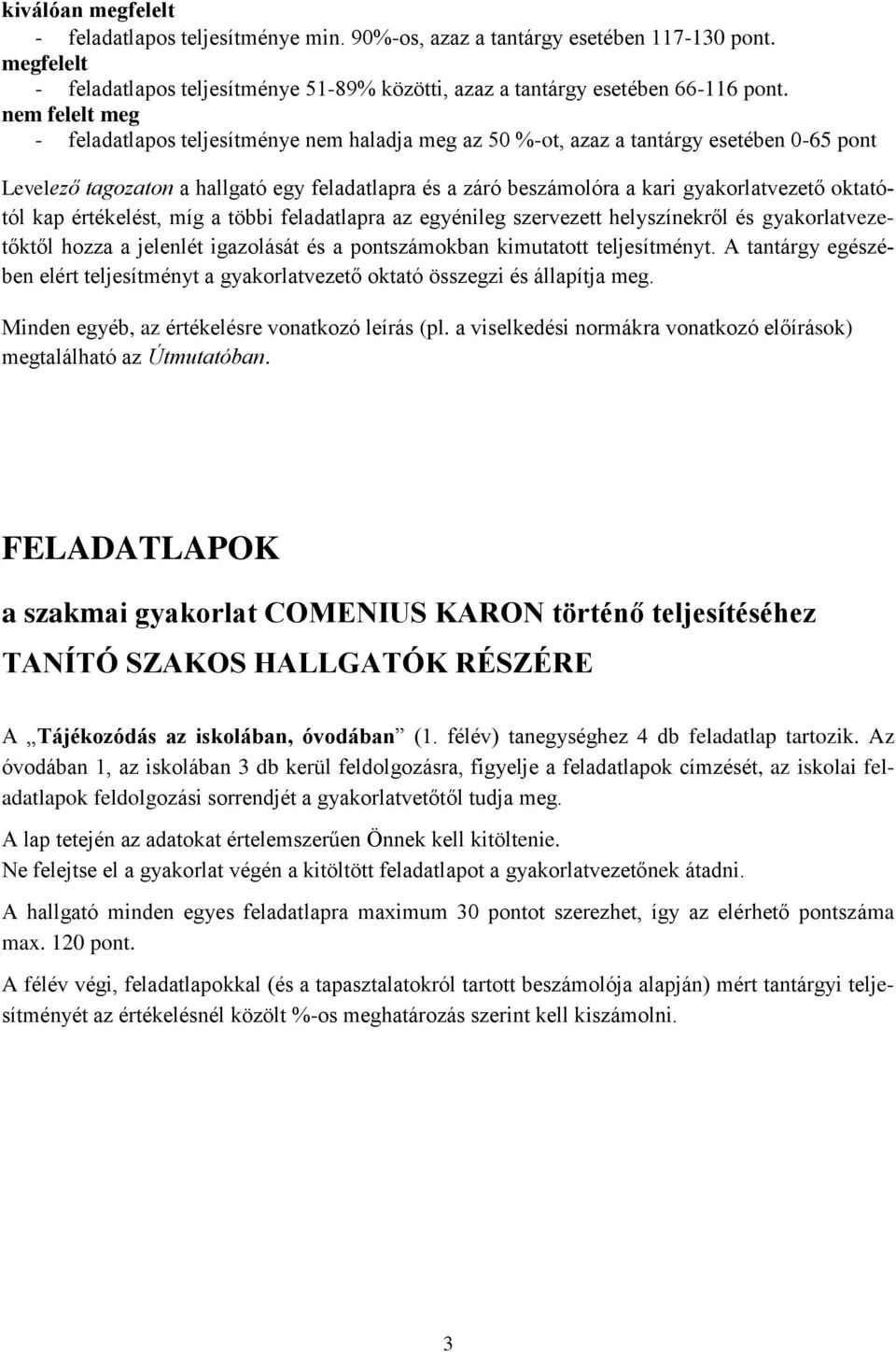 kiválóan megfelelt
- feladatlapos teljesítménye min. 90%-os, azaz a tantárgy esetében 117-130 pont.
megfelelt
- feladatlapos teljesítménye 51-89% közötti, azaz a tantárgy esetében 66-116 pont.
nem felelt meg
- feladatlapos teljesítménye nem haladja meg az 50 %-ot, azaz a tantárgy esetében 0-65 pont

Levelező tagozaton a hallgató egy feladatlapra és a záró beszámolóra a kari gyakorlatvezető oktatótól kap értékelést, míg a többi feladatlapra az egyénileg szervezett helyszínekről és gyakorlatvezetőktől hozza a jelenlét igazolását és a pontszámokban kimutatott teljesítményt. A tantárgy egészében elért teljesítményt a gyakorlatvezető oktató összegzi és állapítja meg.

Minden egyéb, az értékelésre vonatkozó leírás (pl. a viselkedési normákra vonatkozó előírások) megtalálható az Útmutatóban.

FELADATLAPOK

a szakmai gyakorlat COMENIUS KARON történő teljesítéséhez

TANÍTÓ SZAKOS HALLGATÓK RÉSZÉRE

A „Tájékozódás az iskolában, óvodában” (1. félév) tanegységhez 4 db feladatlap tartozik. Az óvodában 1, az iskolában 3 db kerül feldolgozásra, figyelje a feladatlapok címzését, az iskolai feladatlapok feldolgozási sorrendjét a gyakorlatvetőtől tudja meg.

A lap tetején az adatokat értelemszerűen Önnek kell kitöltenie.
Ne felejtse el a gyakorlat végén a kitöltött feladatlapot a gyakorlatvezetőnek átadni.

A hallgató minden egyes feladatlapra maximum 30 pontot szerezhet, így az elérhető pontszáma max. 120 pont.

A félév végi, feladatlapokkal (és a tapasztalatokról tartott beszámolója alapján) mért tantárgyi teljesítményét az értékelésnél közölt %-os meghatározás szerint kell kiszámolni.

3